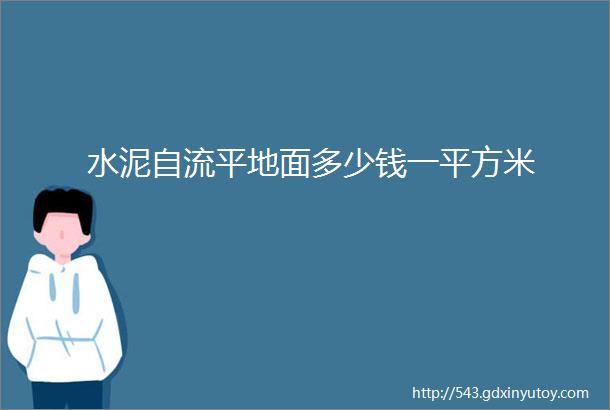 水泥自流平地面多少钱一平方米

http://543.gdxinyutoy.com